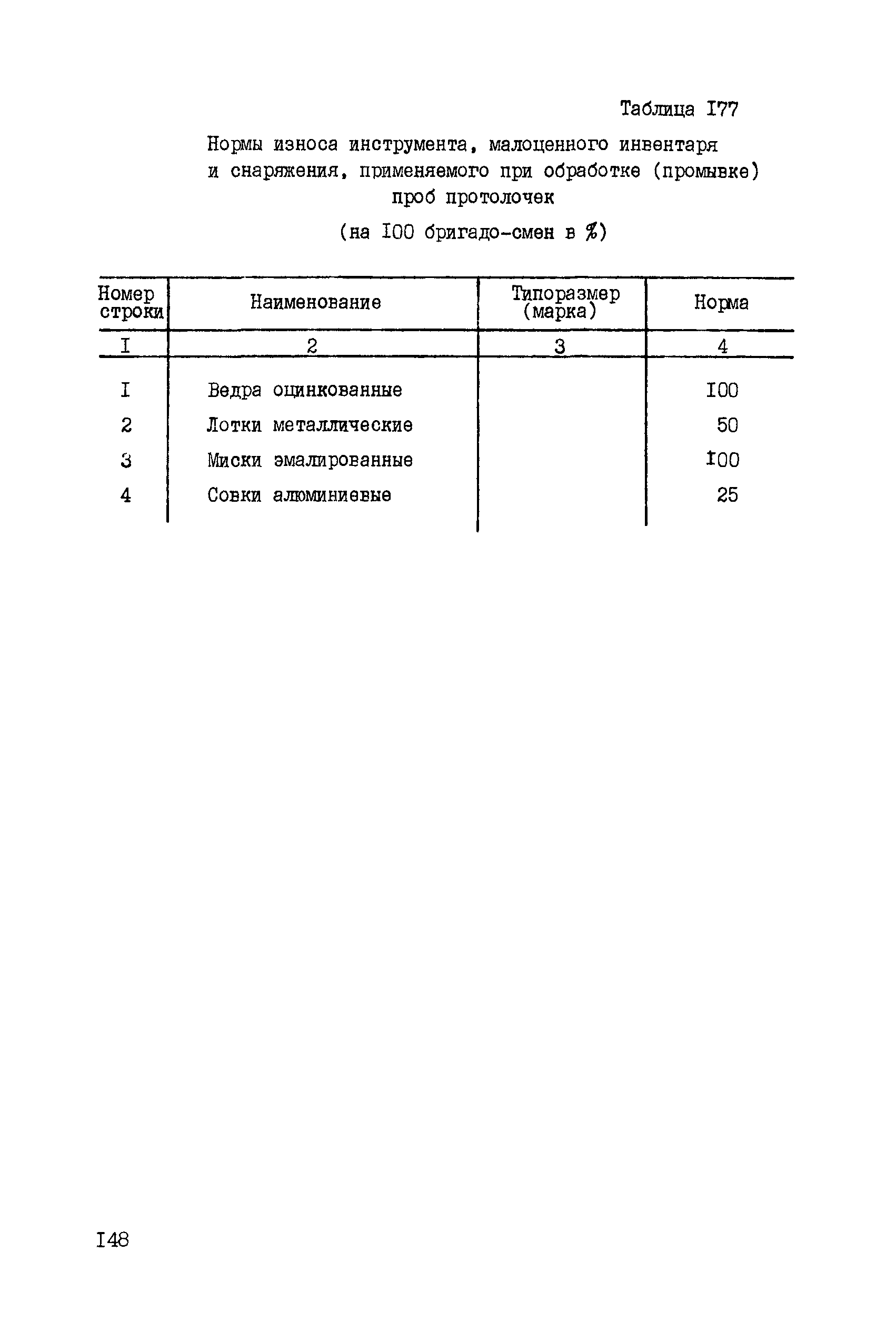 Таблица I77

Нормы износа инструмента, малоценного инвентаря и снаряжения, применяемого при обработке (промывке) проб протолочек

(на I00 бригадо-смен в %)

| Номер строки | Наименование | Типоразмер (марка) | Норма |
|---|---|---|---|
| I | 2 | 3 | 4 |
| I | Ведра оцинкованные | | I00 |
| 2 | Лотки металлические | | 50 |
| 3 | Миски эмалированные | | I00 |
| 4 | Совки алюминиевые | | 25 |

I48